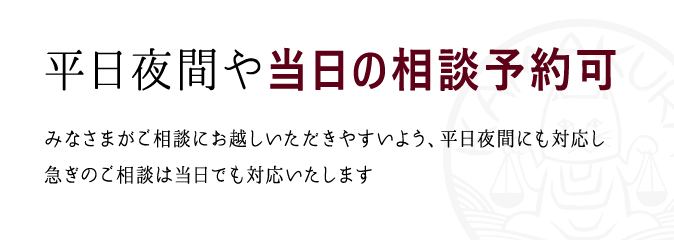 平日夜間や当日の相談予約可

みなさまがご相談にお越しいただきやすいよう、平日夜間にも対応し
急ぎのご相談は当日でも対応いたします